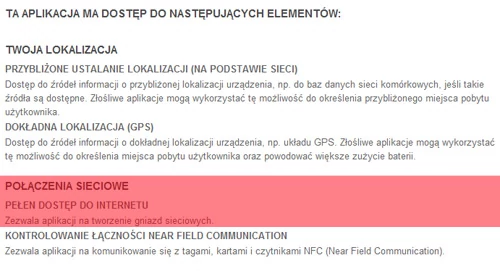 TA APLIKACJA MA DOSTĘP DO NASTĘPUJĄCYCH ELEMENTÓW:

TWOJA LOKALIZACJA

PRZYBLIŻONE USTALANIE LOKALIZACJI (NA PODSTAWIE SIECI)
Dostęp do źródeł informacji o przybliżonej lokalizacji urządzenia, np. do baz danych sieci komórkowych, jeśli takie źródła są dostępne. Złośliwe aplikacje mogą wykorzystać tę możliwość do określenia przybliżonego miejsca pobytu użytkownika.

DOKŁADNA LOKALIZACJA (GPS)
Dostęp do źródeł informacji o dokładnej lokalizacji urządzenia, np. układu GPS. Złośliwe aplikacje mogą wykorzystać tę możliwość do określenia miejsca pobytu użytkownika oraz powodować większe zużycie baterii.

POŁĄCZENIA SIECIOWE

PEŁEN DOSTĘP DO INTERNETU
Zezwala aplikacji na tworzenie gniazd sieciowych.

KONTROLOWANIE ŁĄCZNOŚCI NEAR FIELD COMMUNICATION
Zezwala aplikacji na komunikowanie się z tagami, kartami i czytnikami NFC (Near Field Communication).